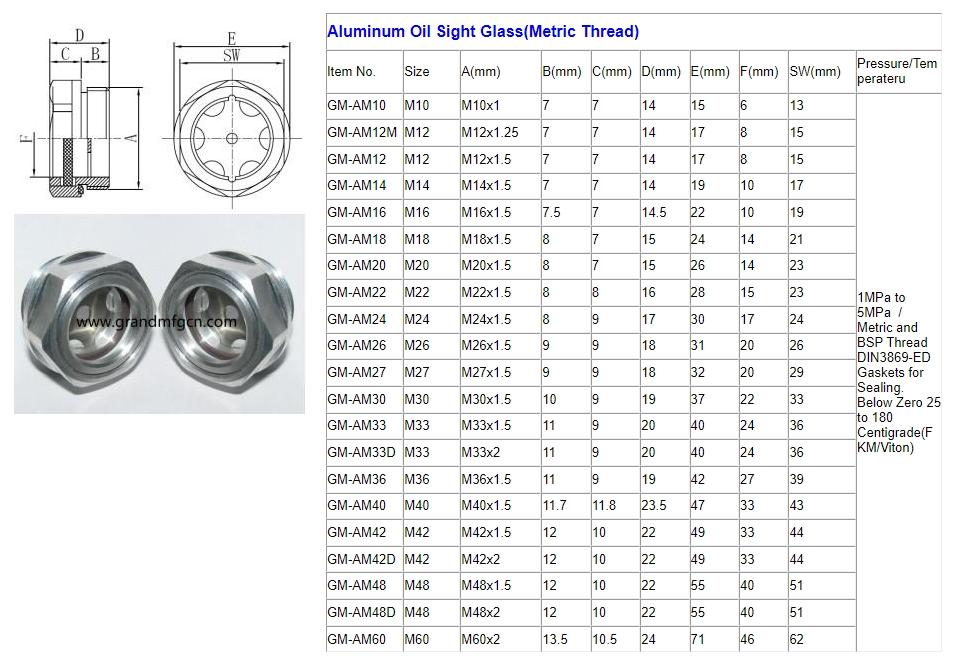 D
C B
F
A
E
SW

www.grandmfgcn.com

Aluminum Oil Sight Glass(Metric Thread)

| Item No. | Size | A(mm) | B(mm) | C(mm) | D(mm) | E(mm) | F(mm) | SW(mm) | Pressure/Temperateru |
|---|---|---|---|---|---|---|---|---|---|
| GM-AM10 | M10 | M10x1 | 7 | 7 | 14 | 15 | 6 | 13 | 1MPa to 5MPa / Metric and BSP Thread DIN3869-ED Gaskets for Sealing. Below Zero 25 to 180 Centigrade(FKM/Viton) |
| GM-AM12M | M12 | M12x1.25 | 7 | 7 | 14 | 17 | 8 | 15 | |
| GM-AM12 | M12 | M12x1.5 | 7 | 7 | 14 | 17 | 8 | 15 | |
| GM-AM14 | M14 | M14x1.5 | 7 | 7 | 14 | 19 | 10 | 17 | |
| GM-AM16 | M16 | M16x1.5 | 7.5 | 7 | 14.5 | 22 | 10 | 19 | |
| GM-AM18 | M18 | M18x1.5 | 8 | 7 | 15 | 24 | 14 | 21 | |
| GM-AM20 | M20 | M20x1.5 | 8 | 7 | 15 | 26 | 14 | 23 | |
| GM-AM22 | M22 | M22x1.5 | 8 | 8 | 16 | 28 | 15 | 23 | |
| GM-AM24 | M24 | M24x1.5 | 8 | 9 | 17 | 30 | 17 | 24 | |
| GM-AM26 | M26 | M26x1.5 | 9 | 9 | 18 | 31 | 20 | 26 | |
| GM-AM27 | M27 | M27x1.5 | 9 | 9 | 18 | 32 | 20 | 29 | |
| GM-AM30 | M30 | M30x1.5 | 10 | 9 | 19 | 37 | 22 | 33 | |
| GM-AM33 | M33 | M33x1.5 | 11 | 9 | 20 | 40 | 24 | 36 | |
| GM-AM33D | M33 | M33x2 | 11 | 9 | 20 | 40 | 24 | 36 | |
| GM-AM36 | M36 | M36x1.5 | 11 | 9 | 19 | 42 | 27 | 39 | |
| GM-AM40 | M40 | M40x1.5 | 11.7 | 11.8 | 23.5 | 47 | 33 | 43 | |
| GM-AM42 | M42 | M42x1.5 | 12 | 10 | 22 | 49 | 33 | 44 | |
| GM-AM42D | M42 | M42x2 | 12 | 10 | 22 | 49 | 33 | 44 | |
| GM-AM48 | M48 | M48x1.5 | 12 | 10 | 22 | 55 | 40 | 51 | |
| GM-AM48D | M48 | M48x2 | 12 | 10 | 22 | 55 | 40 | 51 | |
| GM-AM60 | M60 | M60x2 | 13.5 | 10.5 | 24 | 71 | 46 | 62 | |